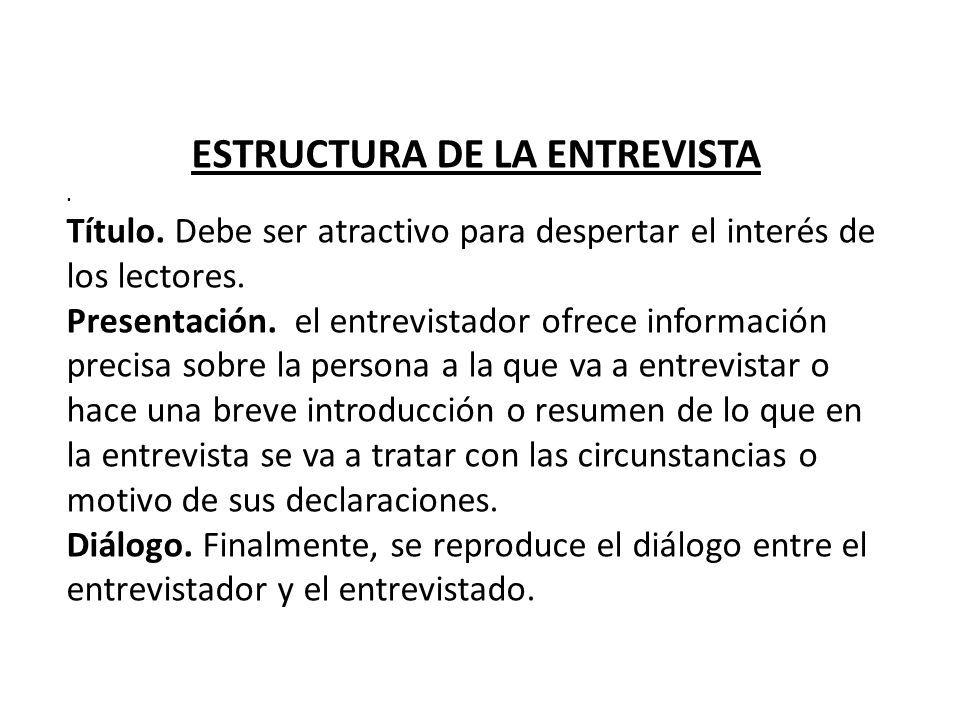 ESTRUCTURA DE LA ENTREVISTA

.

Título. Debe ser atractivo para despertar el interés de los lectores.
Presentación. el entrevistador ofrece información precisa sobre la persona a la que va a entrevistar o hace una breve introducción o resumen de lo que en la entrevista se va a tratar con las circunstancias o motivo de sus declaraciones.
Diálogo. Finalmente, se reproduce el diálogo entre el entrevistador y el entrevistado.